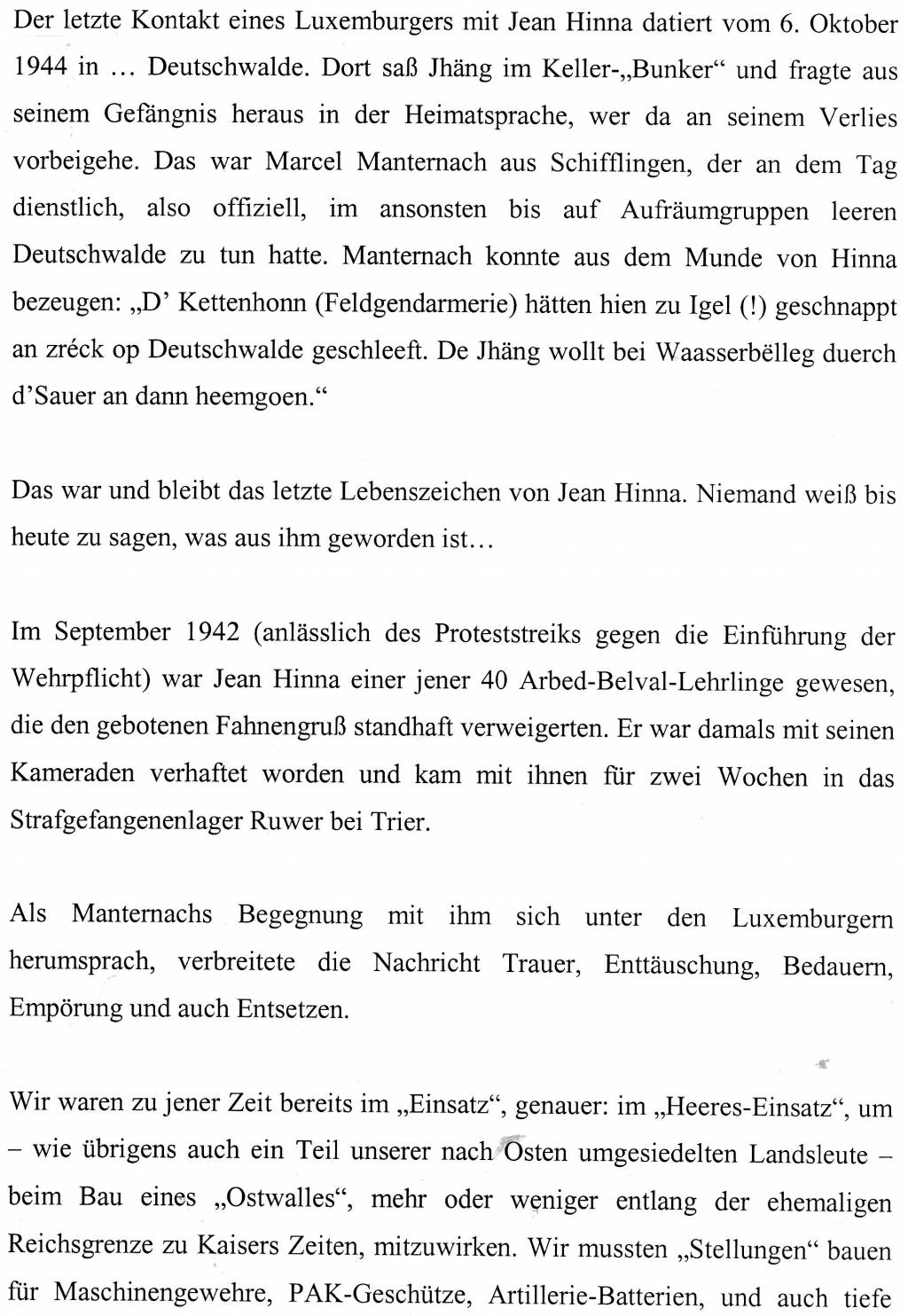 Der letzte Kontakt eines Luxemburgers mit Jean Hinna datiert vom 6. Oktober 1944 in … Deutschwalde. Dort saß Jhäng im Keller-„Bunker“ und fragte aus seinem Gefängnis heraus in der Heimatsprache, wer da an seinem Verlies vorbeigehe. Das war Marcel Manternach aus Schifflingen, der an dem Tag dienstlich, also offiziell, im ansonsten bis auf Aufräumgruppen leeren Deutschwalde zu tun hatte. Manternach konnte aus dem Munde von Hinna bezeugen: „D’ Kettenhonn (Feldgendarmerie) hätten hien zu Igel (!) geschnappt an zréck op Deutschwalde geschleeft. De Jhäng wollt bei Waasserbëlleg duerch d’Sauer an dann heemgoen.“

Das war und bleibt das letzte Lebenszeichen von Jean Hinna. Niemand weiß bis heute zu sagen, was aus ihm geworden ist…

Im September 1942 (anlässlich des Proteststreiks gegen die Einführung der Wehrpflicht) war Jean Hinna einer jener 40 Arbed-Belval-Lehrlinge gewesen, die den gebotenen Fahnengruß standhaft verweigerten. Er war damals mit seinen Kameraden verhaftet worden und kam mit ihnen für zwei Wochen in das Strafgefangenenlager Ruwer bei Trier.

Als Manternachs Begegnung mit ihm sich unter den Luxemburgern herumsprach, verbreitete die Nachricht Trauer, Enttäuschung, Bedauern, Empörung und auch Entsetzen.

Wir waren zu jener Zeit bereits im „Einsatz“, genauer: im „Heeres-Einsatz“, um – wie übrigens auch ein Teil unserer nach Osten umgesiedelten Landsleute – beim Bau eines „Ostwalles“, mehr oder weniger entlang der ehemaligen Reichsgrenze zu Kaisers Zeiten, mitzuwirken. Wir mussten „Stellungen“ bauen für Maschinengewehre, PAK-Geschütze, Artillerie-Batterien, und auch tiefe